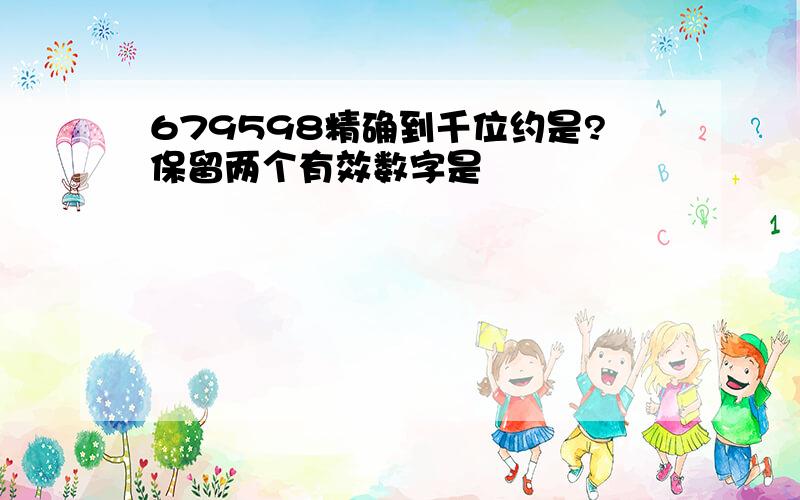 679598精确到千位约是?保留两个有效数字是

1 2 ? B + C 1